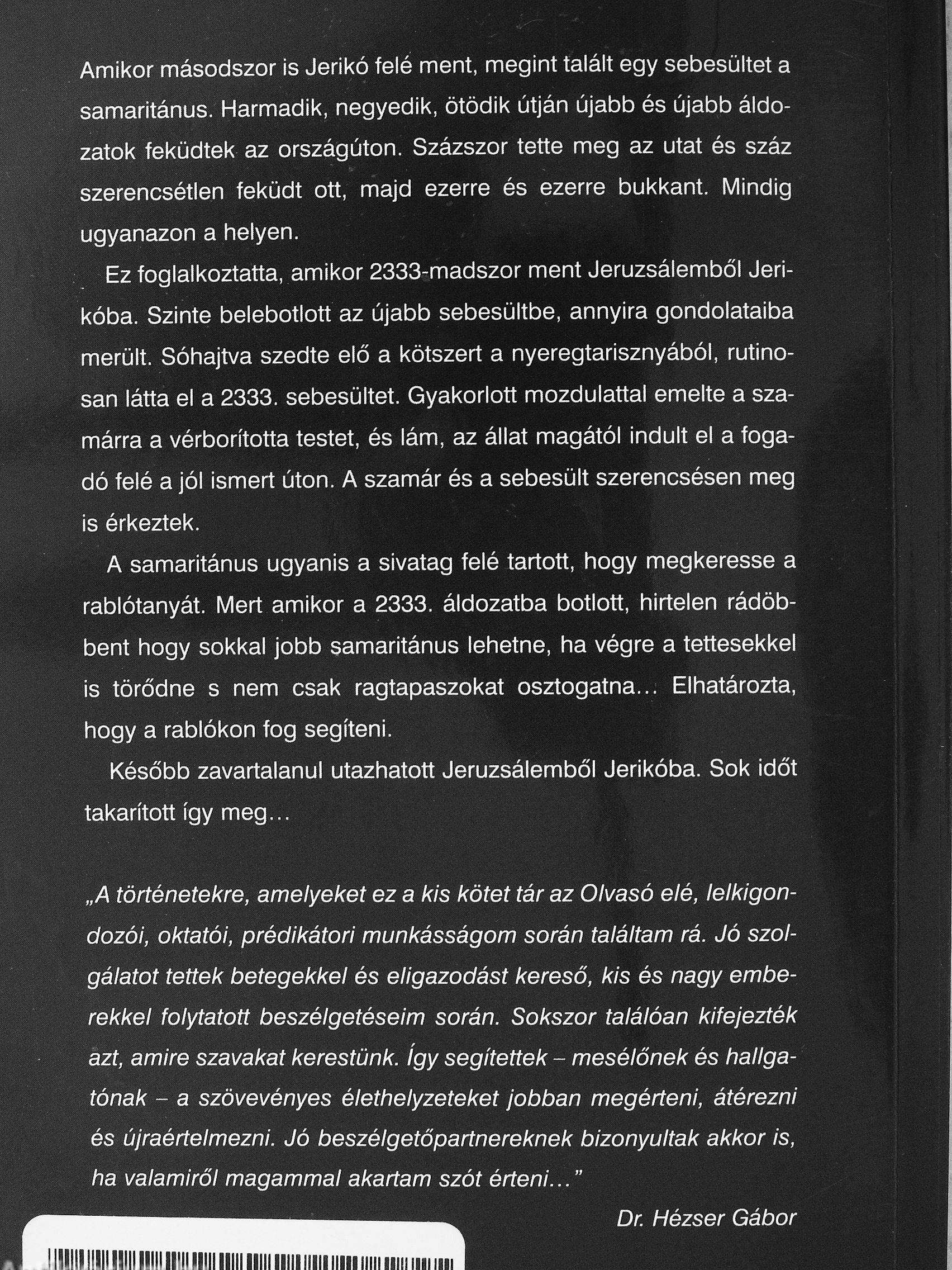 Amikor másodszor is Jerikó felé ment, megint talált egy sebesültet a samaritánus. Harmadik, negyedik, ötödik útján újabb és újabb áldozatok feküdtek az országúton. Százszor tette meg az utat és száz szerencsétlen feküdt ott, majd ezerre és ezerre bukkant. Mindig ugyanazon a helyen.

Ez foglalkoztatta, amikor 2333-madszor ment Jeruzsálemből Jerikóba. Szinte belebotlott az újabb sebesültbe, annyira gondolataiba merült. Sóhajtva szedte elő a kötszert a nyeregtarisznyából, rutinosan látta el a 2333. sebesültet. Gyakorlott mozdulattal emelte a szamárra a vérborította testet, és lám, az állat magától indult el a fogadó felé a jól ismert úton. A szamár és a sebesült szerencsésen meg is érkeztek.

A samaritánus ugyanis a sivatag felé tartott, hogy megkeresse a rablótanyát. Mert amikor a 2333. áldozatba botlott, hirtelen rádöbbent hogy sokkal jobb samaritánus lehetne, ha végre a tettesekkel is törődne s nem csak ragtapaszokat osztogatna... Elhatározta, hogy a rablókon fog segíteni.

Később zavartalanul utazhatott Jeruzsálemből Jerikóba. Sok időt takarított így meg...

„A történetekre, amelyeket ez a kis kötet tár az Olvasó elé, lelkigondozói, oktatói, prédikátori munkásságom során találtam rá. Jó szolgálatot tettek betegekkel és eligazodást kereső, kis és nagy emberekkel folytatott beszélgetéseim során. Sokszor találóan kifejezték azt, amire szavakat kerestünk. Így segítettek – mesélőnek és hallgatónak – a szövevényes élethelyzeteket jobban megérteni, átérezni és újraértelmezni. Jó beszélgetőpartnereknek bizonyultak akkor is, ha valamiről magammal akartam szót érteni..."

Dr. Hézser Gábor